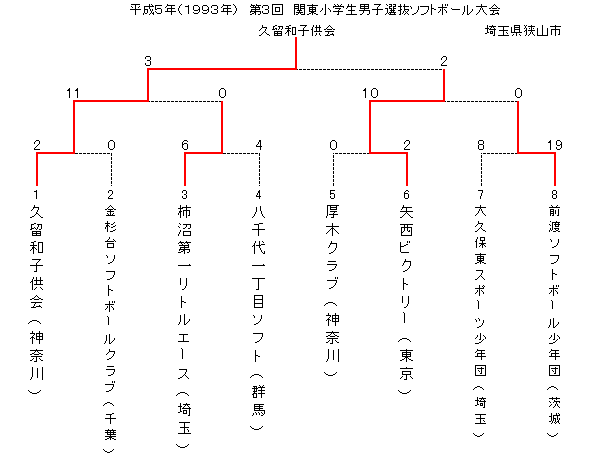 平成5年(1993年) 第3回 関東小学生男子選抜ソフトボール大会

久留和子供会

埼玉県狭山市

3

2

11

0

10

0

2

0

6

4

0

2

8

19

1 久留和子供会（神奈川）

2 金杉台ソフトボールクラブ（千葉）

3 柿沼第一リトルエース（埼玉）

4 八千代一丁目ソフト（群馬）

5 厚木クラブ（神奈川）

6 矢西ビクトリー（東京）

7 大久保東スポーツ少年団（埼玉）

8 前渡ソフトボール少年団（茨城）